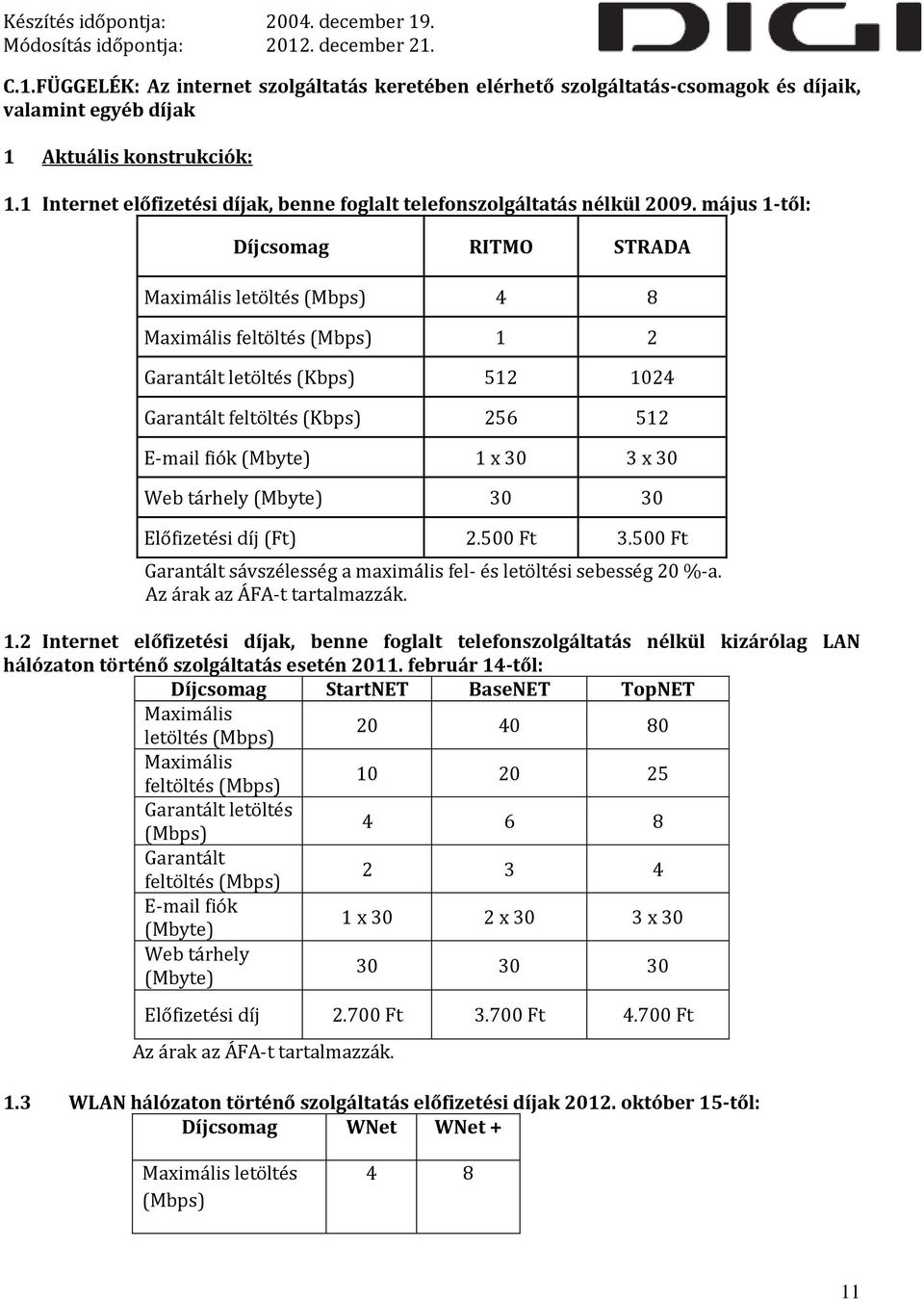 Készítés időpontja: 2004. december 19.
Módosítás időpontja: 2012. december 21.

DIGI

C.1.FÜGGELÉK: Az internet szolgáltatás keretében elérhető szolgáltatás-csomagok és díjaik, valamint egyéb díjak

1 Aktuális konstrukciók:

1.1 Internet előfizetési díjak, benne foglalt telefonszolgáltatás nélkül 2009. május 1-től:

| Díjcsomag | RITMO | STRADA |
|---|---|---|
| Maximális letöltés (Mbps) | 4 | 8 |
| Maximális feltöltés (Mbps) | 1 | 2 |
| Garantált letöltés (Kbps) | 512 | 1024 |
| Garantált feltöltés (Kbps) | 256 | 512 |
| E-mail fiók (Mbyte) | 1 x 30 | 3 x 30 |
| Web tárhely (Mbyte) | 30 | 30 |
| Előfizetési díj (Ft) | 2.500 Ft | 3.500 Ft |

Garantált sávszélesség a maximális fel- és letöltési sebesség 20 %-a.
Az árak az ÁFA-t tartalmazzák.

1.2 Internet előfizetési díjak, benne foglalt telefonszolgáltatás nélkül kizárólag LAN hálózaton történő szolgáltatás esetén 2011. február 14-től:

| Díjcsomag | StartNET | BaseNET | TopNET |
|---|---|---|---|
| Maximális letöltés (Mbps) | 20 | 40 | 80 |
| Maximális feltöltés (Mbps) | 10 | 20 | 25 |
| Garantált letöltés (Mbps) | 4 | 6 | 8 |
| Garantált feltöltés (Mbps) | 2 | 3 | 4 |
| E-mail fiók (Mbyte) | 1 x 30 | 2 x 30 | 3 x 30 |
| Web tárhely (Mbyte) | 30 | 30 | 30 |
| Előfizetési díj | 2.700 Ft | 3.700 Ft | 4.700 Ft |

Az árak az ÁFA-t tartalmazzák.

1.3 WLAN hálózaton történő szolgáltatás előfizetési díjak 2012. október 15-től:

| Díjcsomag | WNet | WNet + |
|---|---|---|
| Maximális letöltés (Mbps) | 4 | 8 |

11